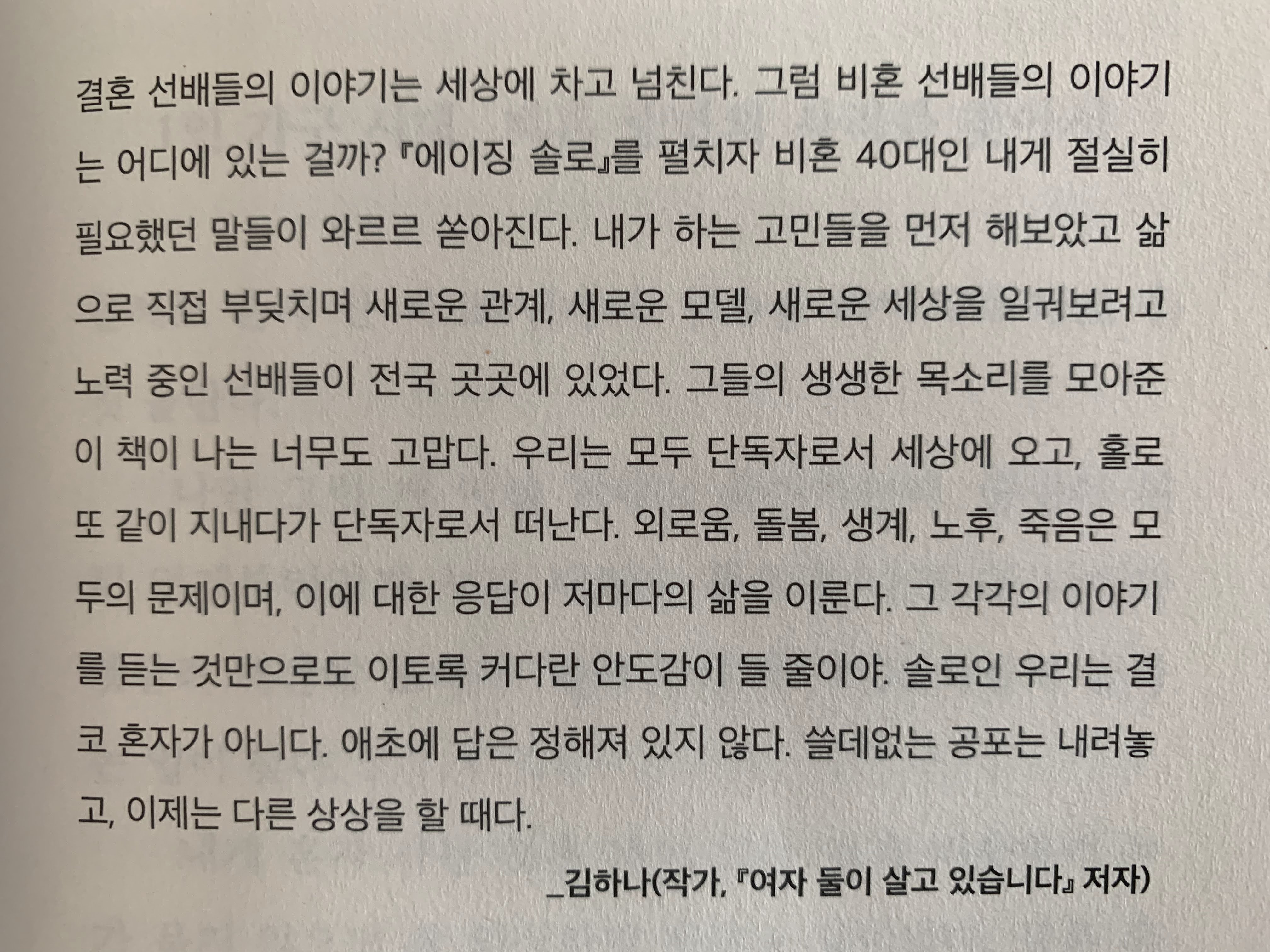 결혼 선배들의 이야기는 세상에 차고 넘친다. 그럼 비혼 선배들의 이야기는 어디에 있는 걸까? 『에이징 솔로』를 펼치자 비혼 40대인 내게 절실히 필요했던 말들이 와르르 쏟아진다. 내가 하는 고민들을 먼저 해보았고 삶으로 직접 부딪치며 새로운 관계, 새로운 모델, 새로운 세상을 일궈보려고 노력 중인 선배들이 전국 곳곳에 있었다. 그들의 생생한 목소리를 모아준 이 책이 나는 너무도 고맙다. 우리는 모두 단독자로서 세상에 오고, 홀로 또 같이 지내다가 단독자로서 떠난다. 외로움, 돌봄, 생계, 노후, 죽음은 모두의 문제이며, 이에 대한 응답이 저마다의 삶을 이룬다. 그 각각의 이야기를 듣는 것만으로도 이토록 커다란 안도감이 들 줄이야. 솔로인 우리는 결코 혼자가 아니다. 애초에 답은 정해져 있지 않다. 쓸데없는 공포는 내려놓고, 이제는 다른 상상을 할 때다.

_김하나(작가, 『여자 둘이 살고 있습니다』 저자)